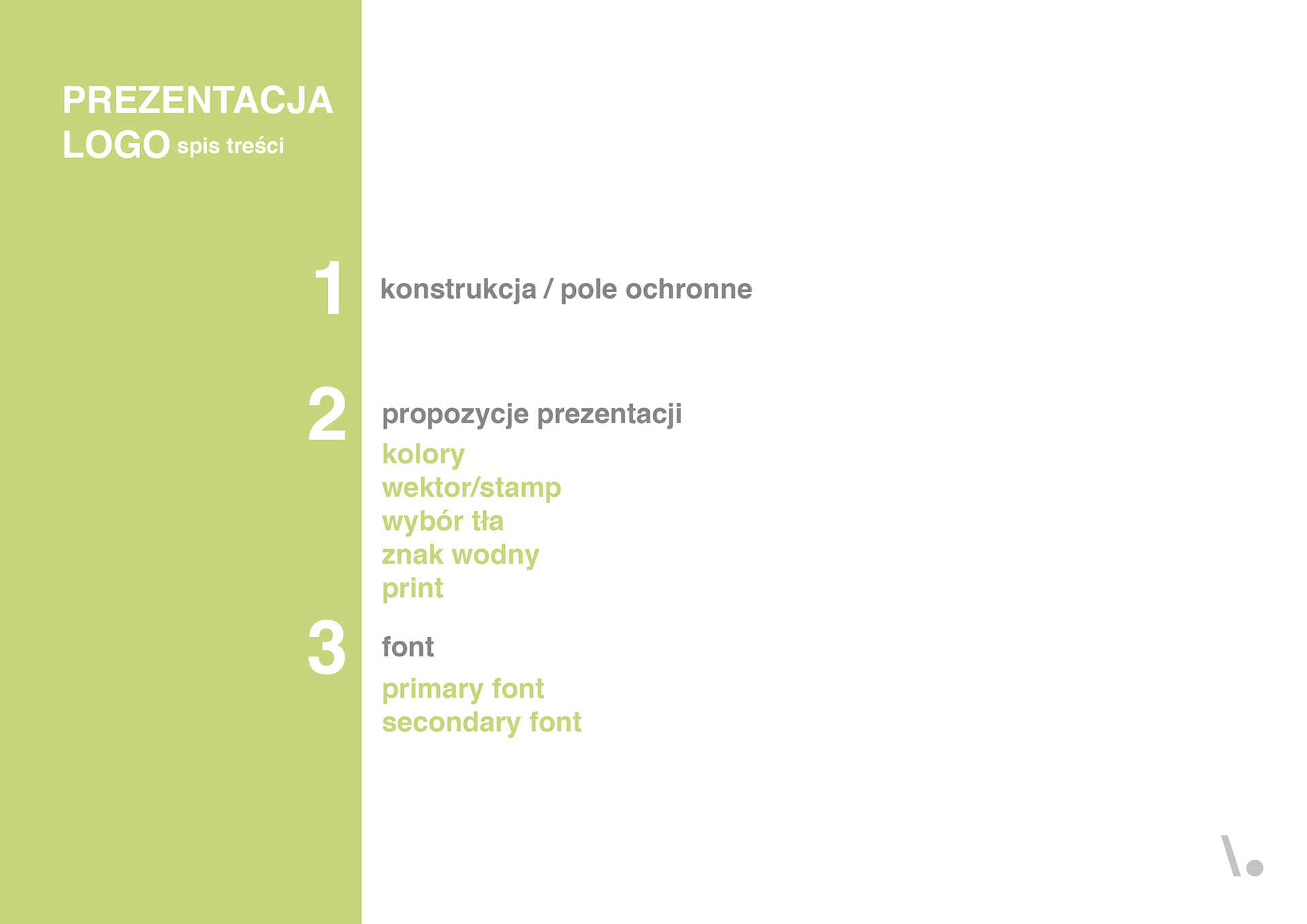 PREZENTACJA
LOGO spis treści

1

konstrukcja / pole ochronne

2

propozycje prezentacji

kolory
wektor/stamp
wybór tła
znak wodny
print

3

font

primary font
secondary font